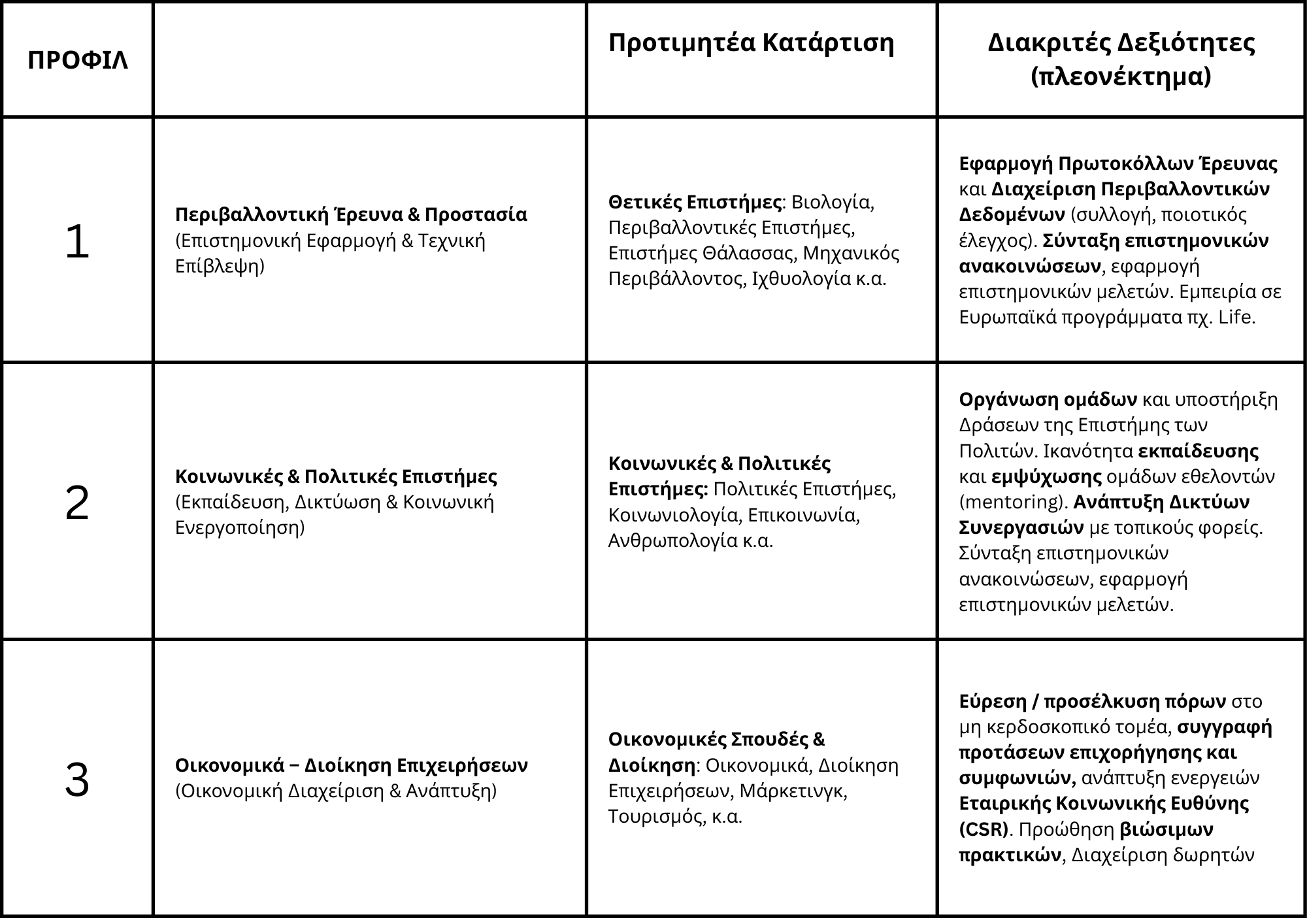 | ΠΡΟΦΙΛ | | Προτιμητέα Κατάρτιση | Διακριτές Δεξιότητες (πλεονέκτημα) |
|---|---|---|---|
| 1 | Περιβαλλοντική Έρευνα & Προστασία (Επιστημονική Εφαρμογή & Τεχνική Επίβλεψη) | Θετικές Επιστήμες: Βιολογία, Περιβαλλοντικές Επιστήμες, Επιστήμες Θάλασσας, Μηχανικός Περιβάλλοντος, Ιχθυολογία κ.α. | Εφαρμογή Πρωτοκόλλων Έρευνας και Διαχείριση Περιβαλλοντικών Δεδομένων (συλλογή, ποιοτικός έλεγχος). Σύνταξη επιστημονικών ανακοινώσεων, εφαρμογή επιστημονικών μελετών. Εμπειρία σε Ευρωπαϊκά προγράμματα πχ. Life. |
| 2 | Κοινωνικές & Πολιτικές Επιστήμες (Εκπαίδευση, Δικτύωση & Κοινωνική Ενεργοποίηση) | Κοινωνικές & Πολιτικές Επιστήμες: Πολιτικές Επιστήμες, Κοινωνιολογία, Επικοινωνία, Ανθρωπολογία κ.α. | Οργάνωση ομάδων και υποστήριξη Δράσεων της Επιστήμης των Πολιτών. Ικανότητα εκπαίδευσης και εμψύχωσης ομάδων εθελοντών (mentoring). Ανάπτυξη Δικτύων Συνεργασιών με τοπικούς φορείς. Σύνταξη επιστημονικών ανακοινώσεων, εφαρμογή επιστημονικών μελετών. |
| 3 | Οικονομικά – Διοίκηση Επιχειρήσεων (Οικονομική Διαχείριση & Ανάπτυξη) | Οικονομικές Σπουδές & Διοίκηση: Οικονομικά, Διοίκηση Επιχειρήσεων, Μάρκετινγκ, Τουρισμός, κ.α. | Εύρεση / προσέλκυση πόρων στο μη κερδοσκοπικό τομέα, συγγραφή προτάσεων επιχορήγησης και συμφωνιών, ανάπτυξη ενεργειών Εταιρικής Κοινωνικής Ευθύνης (CSR). Προώθηση βιώσιμων πρακτικών, Διαχείριση δωρητών |